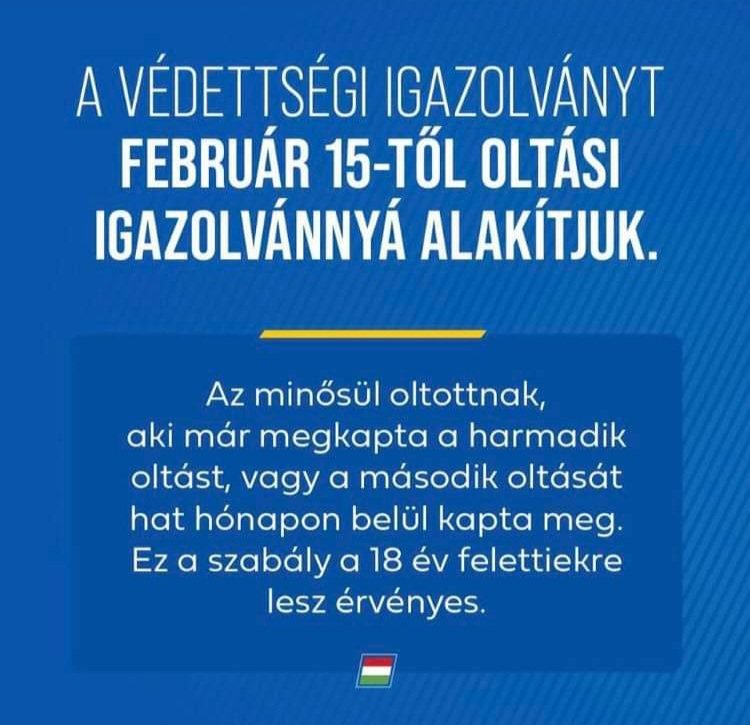 A VÉDETTSÉGI IGAZOLVÁNYT FEBRUÁR 15-TŐL OLTÁSI IGAZOLVÁNNYÁ ALAKÍTJUK.

Az minősül oltottnak, aki már megkapta a harmadik oltást, vagy a második oltását hat hónapon belül kapta meg. Ez a szabály a 18 év felettiekre lesz érvényes.